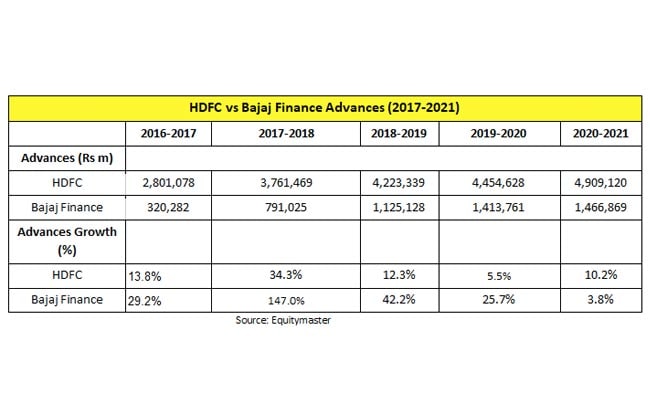 HDFC vs Bajaj Finance Advances (2017-2021)

| | 2016-2017 | 2017-2018 | 2018-2019 | 2019-2020 | 2020-2021 |
|---|---|---|---|---|---|
| Advances (Rs m) | | | | | |
| HDFC | 2,801,078 | 3,761,469 | 4,223,339 | 4,454,628 | 4,909,120 |
| Bajaj Finance | 320,282 | 791,025 | 1,125,128 | 1,413,761 | 1,466,869 |
| Advances Growth (%) | | | | | |
| HDFC | 13.8% | 34.3% | 12.3% | 5.5% | 10.2% |
| Bajaj Finance | 29.2% | 147.0% | 42.2% | 25.7% | 3.8% |

Source: Equitymaster